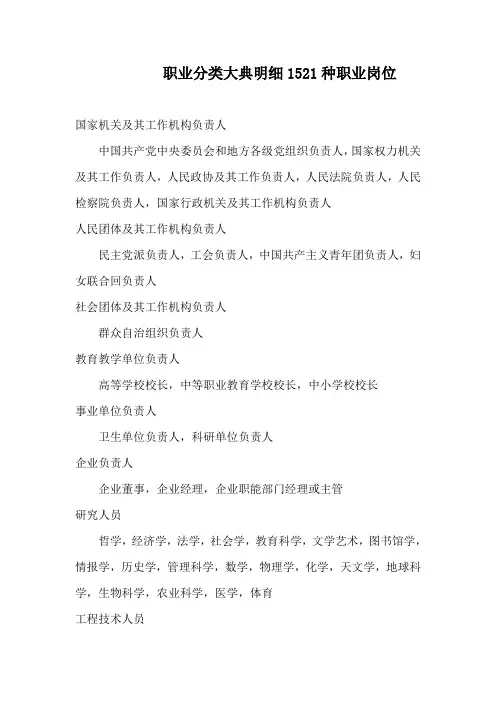 职业分类大典明细 1521 种职业岗位

国家机关及其工作机构负责人

中国共产党中央委员会和地方各级党组织负责人，国家权力机关及其工作负责人，人民政协及其工作负责人，人民法院负责人，人民检察院负责人，国家行政机关及其工作机构负责人

人民团体及其工作机构负责人

民主党派负责人，工会负责人，中国共产主义青年团负责人，妇女联合回负责人

社会团体及其工作机构负责人

群众自治组织负责人

教育教学单位负责人

高等学校校长，中等职业教育学校校长，中小学校校长

事业单位负责人

卫生单位负责人，科研单位负责人

企业负责人

企业董事，企业经理，企业职能部门经理或主管

研究人员

哲学，经济学，法学，社会学，教育科学，文学艺术，图书馆学，情报学，历史学，管理科学，数学，物理学，化学，天文学，地球科学，生物科学，农业科学，医学，体育

工程技术人员